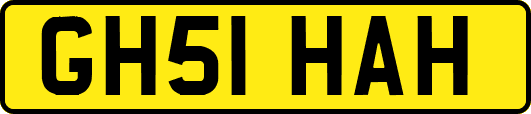 GH51 HAH